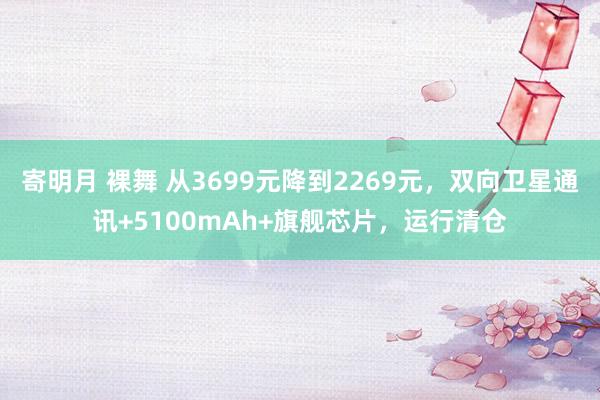 寄明月 裸舞 从3699元降到2269元，双向卫星通讯+5100mAh+旗舰芯片，运行清仓